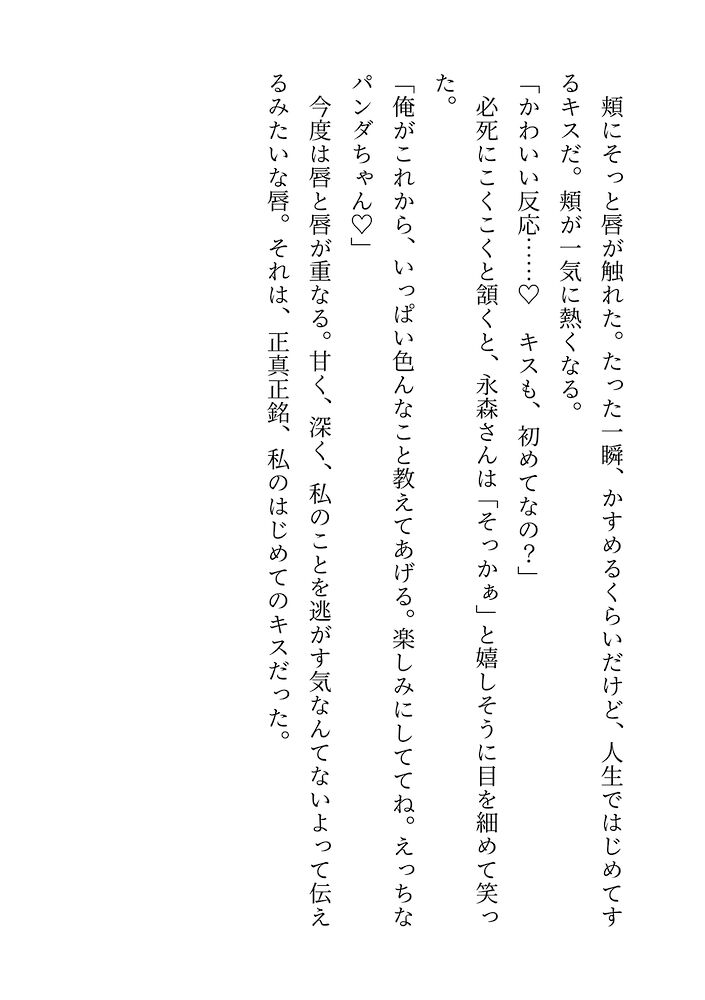 頬にそっと唇が触れた。たった一瞬、かすめるくらいだけど、人生ではじめてするキスだ。頬が一気に熱くなる。

「かわいい反応……♡　キスも、初めてなの？」

必死にこくこくと頷くと、永森さんは「そっかぁ」と嬉しそうに目を細めて笑った。

「俺がこれから、いっぱい色んなこと教えてあげる。楽しみにしててね。えっちなパンダちゃん♡」

今度は唇と唇が重なる。甘く、深く、私のことを逃がす気なんてないよって伝えるみたいな唇。それは、正真正銘、私のはじめてのキスだった。